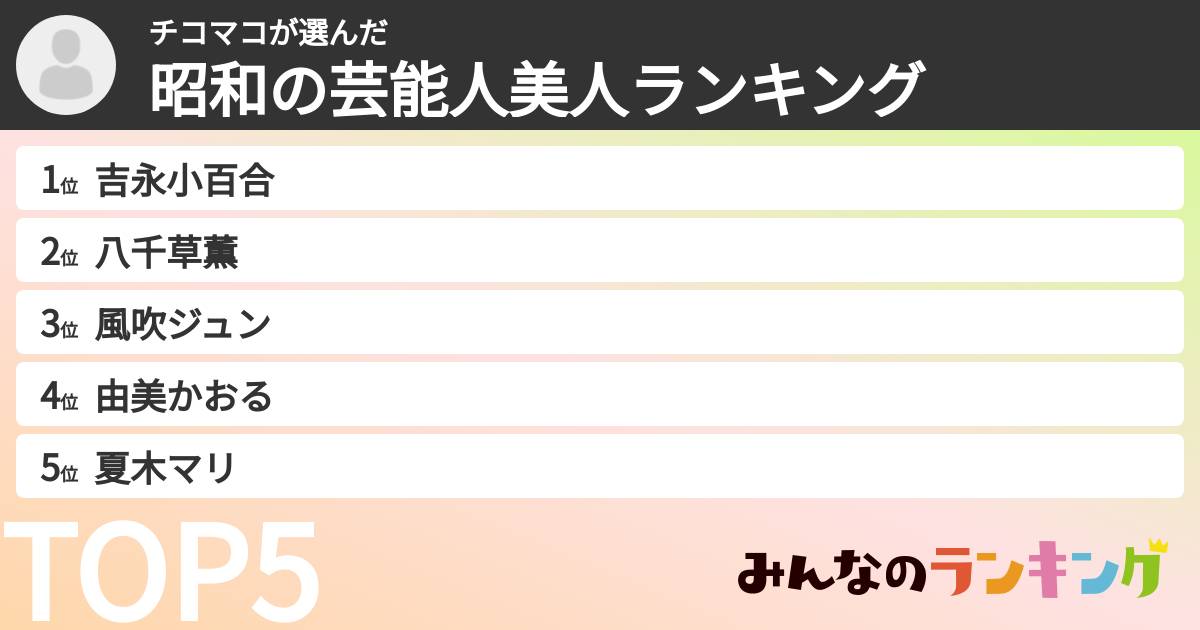 チコマコが選んだ
昭和の芸能人美人ランキング

1位 吉永小百合
2位 八千草薫
3位 風吹ジュン
4位 由美かおる
5位 夏木マリ

TOP5

みんなのランキング